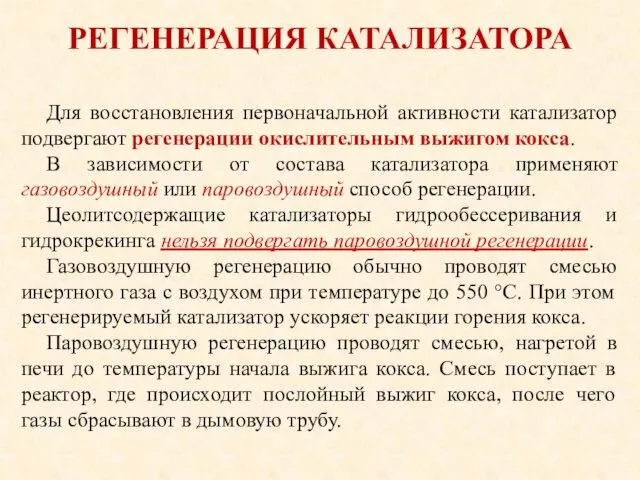 РЕГЕНЕРАЦИЯ КАТАЛИЗАТОРА

Для восстановления первоначальной активности катализатор подвергают регенерации окислительным выжигом кокса.

В зависимости от состава катализатора применяют газовоздушный или паровоздушный способ регенерации.

Цеолитсодержащие катализаторы гидрообессеривания и гидрокрекинга нельзя подвергать паровоздушной регенерации.

Газовоздушную регенерацию обычно проводят смесью инертного газа с воздухом при температуре до 550 °С. При этом регенерируемый катализатор ускоряет реакции горения кокса.

Паровоздушную регенерацию проводят смесью, нагретой в печи до температуры начала выжига кокса. Смесь поступает в реактор, где происходит послойный выжиг кокса, после чего газы сбрасывают в дымовую трубу.